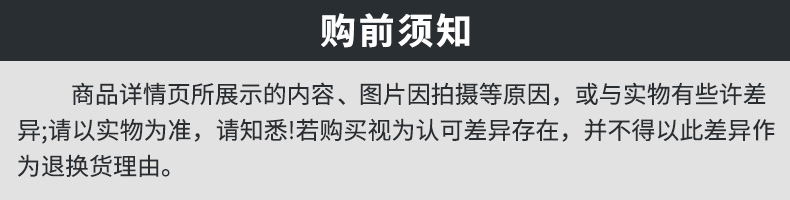 购前须知

商品详情页所展示的内容、图片因拍摄等原因，或与实物有些许差异;请以实物为准，请知悉!若购买视为认可差异存在，并不得以此差异作为退换货理由。